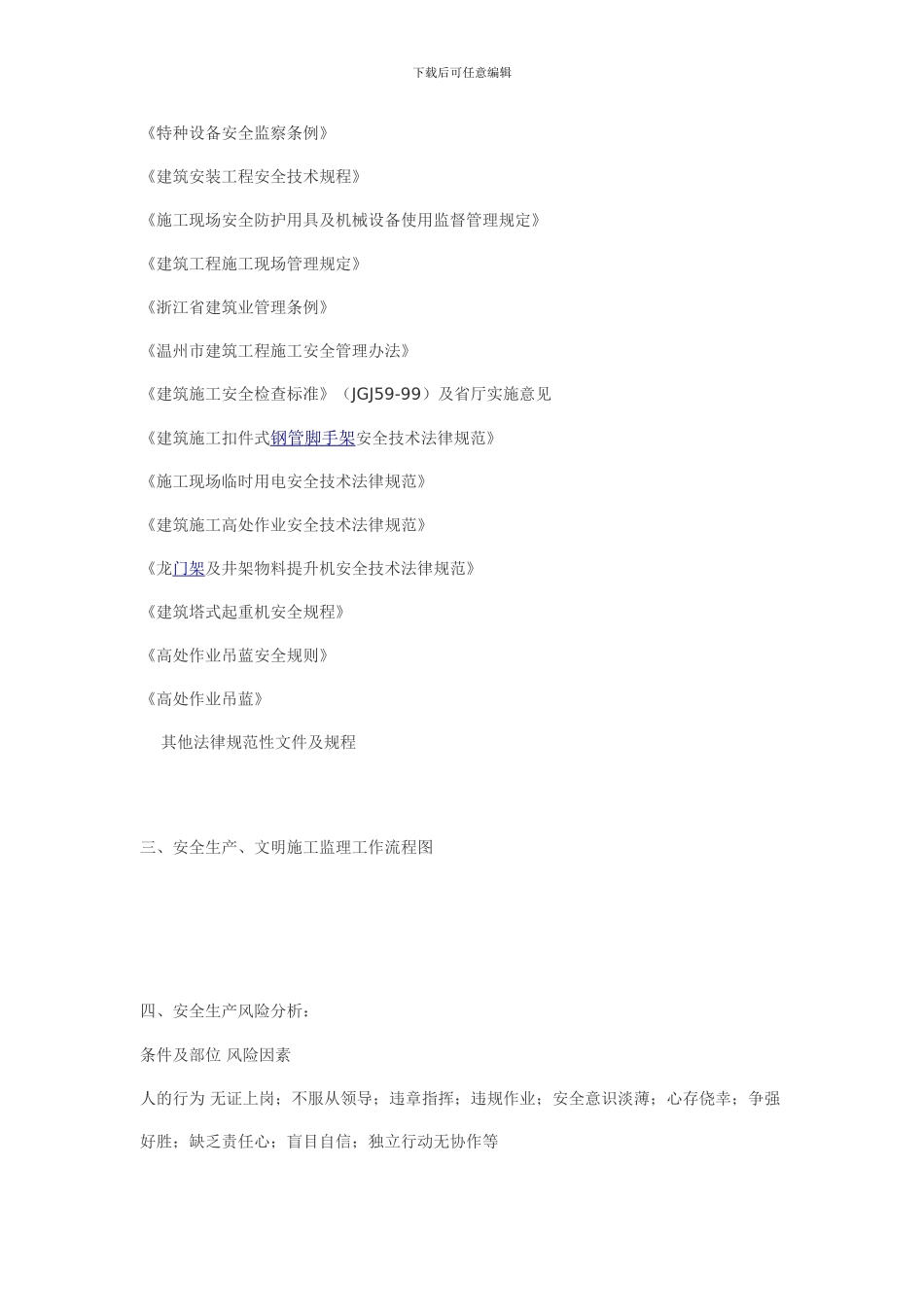 下载后可任意编辑

《特种设备安全监察条例》

《建筑安装工程安全技术规程》

《施工现场安全防护用具及机械设备使用监督管理规定》

《建筑工程施工现场管理规定》

《浙江省建筑业管理条例》

《温州市建筑工程施工安全管理办法》

《建筑施工安全检查标准》（JGJ59-99）及省厅实施意见

《建筑施工扣件式钢管脚手架安全技术法律规范》

《施工现场临时用电安全技术法律规范》

《建筑施工高处作业安全技术法律规范》

《龙门架及井架物料提升机安全技术法律规范》

《建筑塔式起重机安全规程》

《高处作业吊蓝安全规则》

《高处作业吊蓝》

其他法律规范性文件及规程

三、安全生产、文明施工监理工作流程图

四、安全生产风险分析：

条件及部位 风险因素

人的行为 无证上岗；不服从领导；违章指挥；违规作业；安全意识淡薄；心存侥幸；争强好胜；缺乏责任心；盲目自信；独立行动无协作等